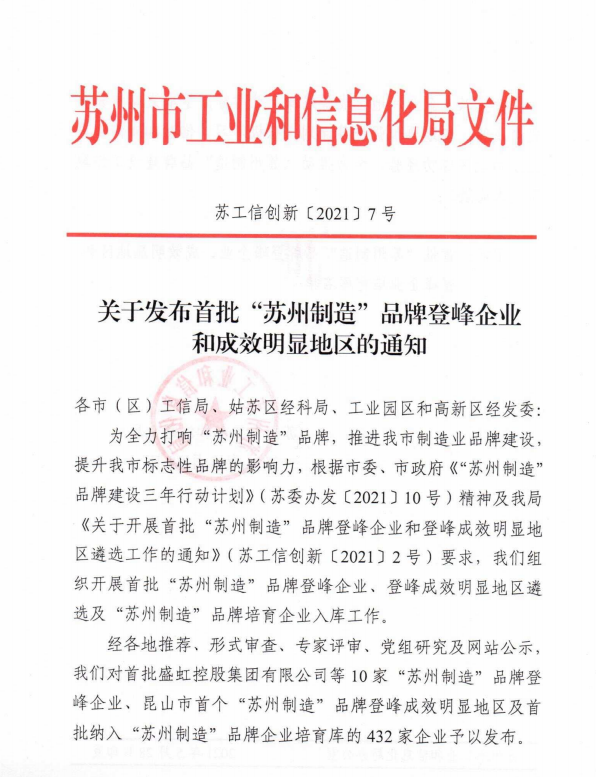 苏州市工业和信息化局文件

苏工信创新〔2021〕7号

关于发布首批“苏州制造”品牌登峰企业和成效明显地区的通知

各市（区）工信局、姑苏区经科局、工业园区和高新区经发委：

为全力打响“苏州制造”品牌，推进我市制造业品牌建设，提升我市标志性品牌的影响力，根据市委、市政府《“苏州制造”品牌建设三年行动计划》（苏委办发〔2021〕10号）精神及我局《关于开展首批“苏州制造”品牌登峰企业和登峰成效明显地区遴选工作的通知》（苏工信创新〔2021〕2号）要求，我们组织开展首批“苏州制造”品牌登峰企业、登峰成效明显地区遴选及“苏州制造”品牌培育企业入库工作。

经各地推荐、形式审查、专家评审、党组研究及网站公示，我们对首批盛虹控股集团有限公司等10家“苏州制造”品牌登峰企业、昆山市首个“苏州制造”品牌登峰成效明显地区及首批纳入“苏州制造”品牌企业培育库的432家企业予以发布。